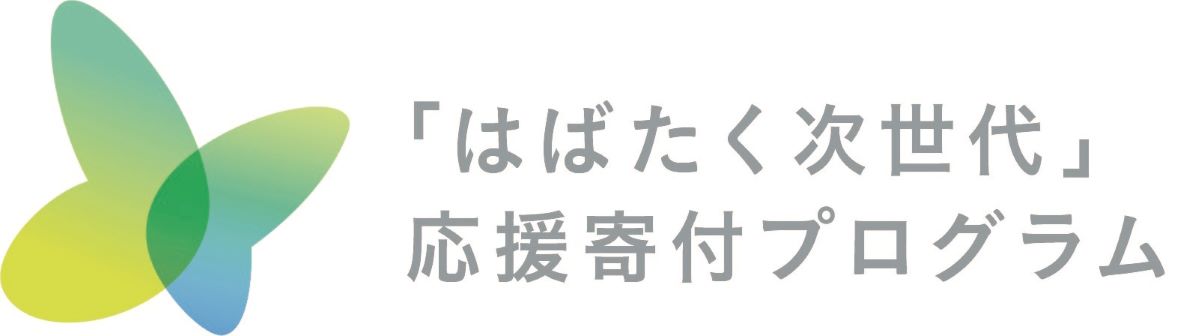 「はばたく次世代」
応援寄付プログラム